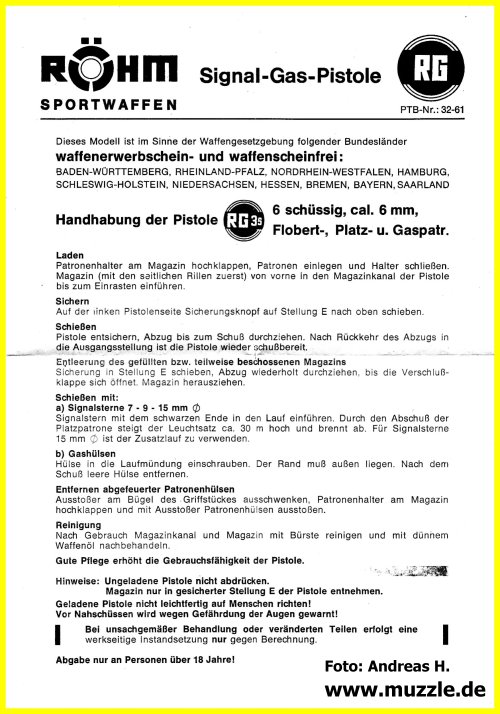 RÖHM
SPORTWAFFEN

Signal-Gas-Pistole

RG

PTB-Nr.: 32-61

Dieses Modell ist im Sinne der Waffengesetzgebung folgender Bundesländer
waffenerwerbschein- und waffenscheinfrei:
BADEN-WÜRTTEMBERG, RHEINLAND-PFALZ, NORDRHEIN-WESTFALEN, HAMBURG, SCHLESWIG-HOLSTEIN, NIEDERSACHSEN, HESSEN, BREMEN, BAYERN, SAARLAND

Handhabung der Pistole RG 3s 6 schüssig, cal. 6 mm, Flobert-, Platz- u. Gaspatr.

Laden
Patronenhalter am Magazin hochklappen, Patronen einlegen und Halter schließen. Magazin (mit den seitlichen Rillen zuerst) von vorne in den Magazinkanal der Pistole bis zum Einrasten einführen.

Sichern
Auf der linken Pistolenseite Sicherungsknopf auf Stellung E nach oben schieben.

Schießen
Pistole entsichern, Abzug bis zum Schuß durchziehen. Nach Rückkehr des Abzugs in die Ausgangsstellung ist die Pistole wieder schußbereit.

Entleerung des gefüllten bzw. teilweise beschossenen Magazins
Sicherung in Stellung E schieben, Abzug wiederholt durchziehen, bis die Verschlußklappe sich öffnet. Magazin herausziehen.

Schießen mit:
a) Signalsterne 7 - 9 - 15 mm ∅
Signalstern mit dem schwarzen Ende in den Lauf einführen. Durch den Abschuß der Platzpatrone steigt der Leuchtsatz ca. 30 m hoch und brennt ab. Für Signalsterne 15 mm ∅ ist der Zusatzlauf zu verwenden.

b) Gashülsen
Hülse in die Laufmündung einschrauben. Der Rand muß außen liegen. Nach dem Schuß leere Hülse entfernen.

Entfernen abgefeuerter Patronenhülsen
Ausstoßer am Bügel des Griffstückes ausschwenken, Patronenhalter am Magazin hochklappen und mit Ausstoßer Patronenhülsen ausstoßen.

Reinigung
Nach Gebrauch Magazinkanal und Magazin mit Bürste reinigen und mit dünnem Waffenöl nachbehandeln.

Gute Pflege erhöht die Gebrauchsfähigkeit der Pistole.

Hinweise: Ungeladene Pistole nicht abdrücken.
Magazin nur in gesicherter Stellung E der Pistole entnehmen.
Geladene Pistole nicht leichtfertig auf Menschen richten!
Vor Nahschüssen wird wegen Gefährdung der Augen gewarnt!

Bei unsachgemäßer Behandlung oder veränderten Teilen erfolgt eine werkseitige Instandsetzung nur gegen Berechnung.

Abgabe nur an Personen über 18 Jahre!

Foto: Andreas H.
www.muzzle.de